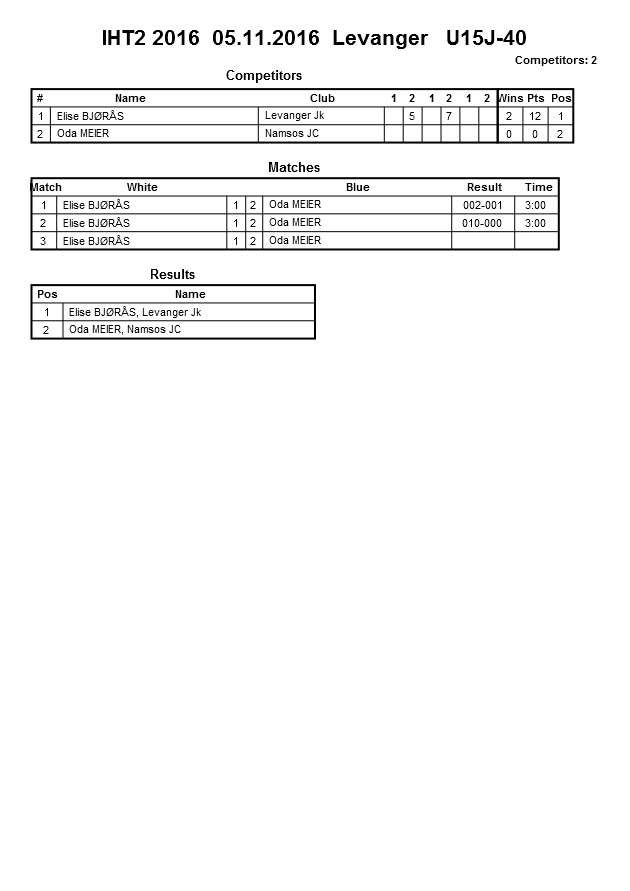 IHT2 2016 05.11.2016 Levanger U15J-40

Competitors: 2

Competitors

| # | Name | Club | 1 | 2 | 1 | 2 | 1 | 2 | Wins | Pts | Pos |
|---|---|---|---|---|---|---|---|---|---|---|---|
| 1 | Elise BJØRÅS | Levanger Jk | | 5 | | 7 | | | 2 | 12 | 1 |
| 2 | Oda MEIER | Namsos JC | | | | | | | 0 | 0 | 2 |

Matches

| Match | White | | | Blue | Result | Time |
|---|---|---|---|---|---|---|
| 1 | Elise BJØRÅS | 1 | 2 | Oda MEIER | 002-001 | 3:00 |
| 2 | Elise BJØRÅS | 1 | 2 | Oda MEIER | 010-000 | 3:00 |
| 3 | Elise BJØRÅS | 1 | 2 | Oda MEIER | | |

Results

| Pos | Name |
|---|---|
| 1 | Elise BJØRÅS, Levanger Jk |
| 2 | Oda MEIER, Namsos JC |